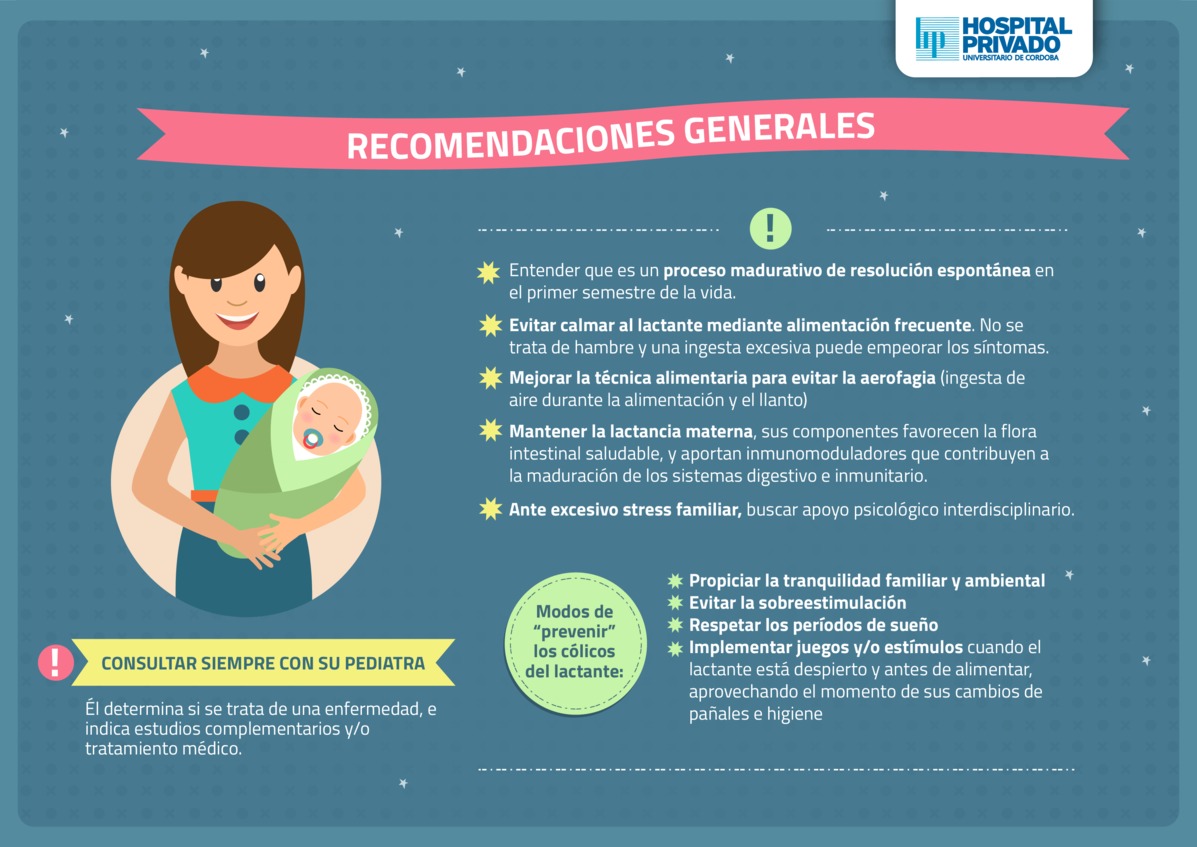 hp HOSPITAL PRIVADO
UNIVERSITARIO DE CORDOBA

RECOMENDACIONES GENERALES

!

Entender que es un proceso madurativo de resolución espontánea en el primer semestre de la vida.

Evitar calmar al lactante mediante alimentación frecuente. No se trata de hambre y una ingesta excesiva puede empeorar los síntomas.

Mejorar la técnica alimentaria para evitar la aerofagia (ingesta de aire durante la alimentación y el llanto)

Mantener la lactancia materna, sus componentes favorecen la flora intestinal saludable, y aportan inmunomoduladores que contribuyen a la maduración de los sistemas digestivo e inmunitario.

Ante excesivo stress familiar, buscar apoyo psicológico interdisciplinario.

Modos de "prevenir" los cólicos del lactante:

Propiciar la tranquilidad familiar y ambiental
Evitar la sobreestimulación
Respetar los períodos de sueño
Implementar juegos y/o estímulos cuando el lactante está despierto y antes de alimentar, aprovechando el momento de sus cambios de pañales e higiene

!

CONSULTAR SIEMPRE CON SU PEDIATRA

Él determina si se trata de una enfermedad, e indica estudios complementarios y/o tratamiento médico.